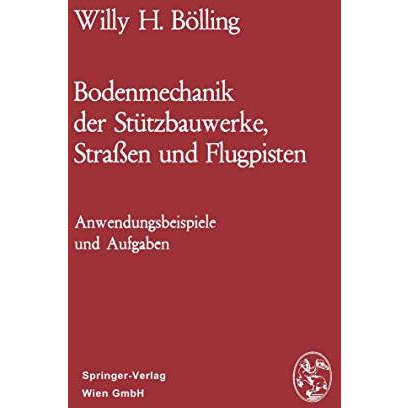 Willy H. Bölling

Bodenmechanik der Stützbauwerke, Straßen und Flugpisten

Anwendungsbeispiele und Aufgaben

Springer-Verlag
Wien GmbH